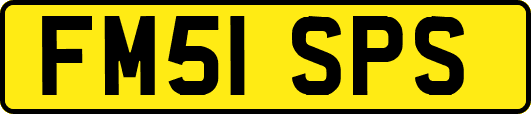 FM51 SPS